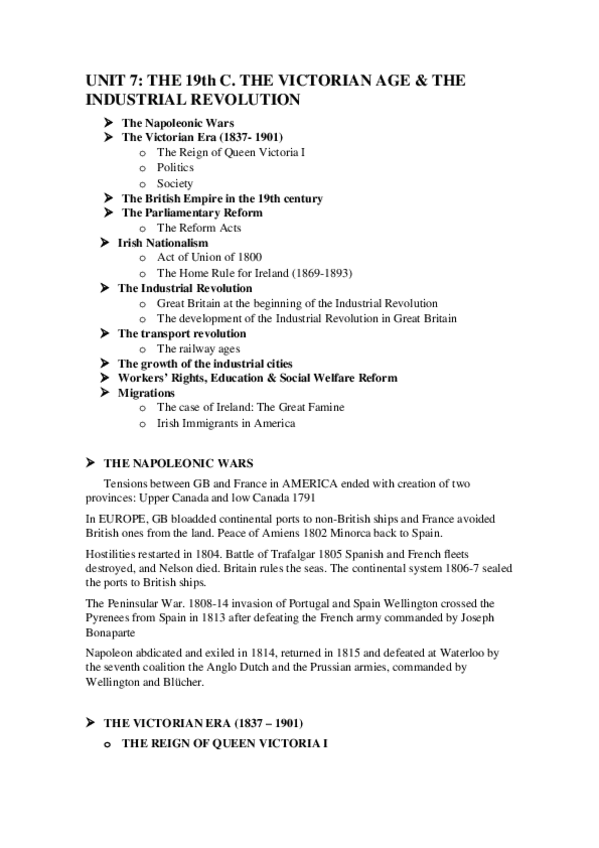 UNIT 7: THE 19th C. THE VICTORIAN AGE & THE INDUSTRIAL REVOLUTION

➤ The Napoleonic Wars
➤ The Victorian Era (1837- 1901)
  o The Reign of Queen Victoria I
  o Politics
  o Society
➤ The British Empire in the 19th century
➤ The Parliamentary Reform
  o The Reform Acts
➤ Irish Nationalism
  o Act of Union of 1800
  o The Home Rule for Ireland (1869-1893)
➤ The Industrial Revolution
  o Great Britain at the beginning of the Industrial Revolution
  o The development of the Industrial Revolution in Great Britain
➤ The transport revolution
  o The railway ages
➤ The growth of the industrial cities
➤ Workers' Rights, Education & Social Welfare Reform
➤ Migrations
  o The case of Ireland: The Great Famine
  o Irish Immigrants in America

➤ THE NAPOLEONIC WARS

Tensions between GB and France in AMERICA ended with creation of two provinces: Upper Canada and low Canada 1791

In EUROPE, GB bloadded continental ports to non-British ships and France avoided British ones from the land. Peace of Amiens 1802 Minorca back to Spain.

Hostilities restarted in 1804. Battle of Trafalgar 1805 Spanish and French fleets destroyed, and Nelson died. Britain rules the seas. The continental system 1806-7 sealed the ports to British ships.

The Peninsular War. 1808-14 invasion of Portugal and Spain Wellington crossed the Pyrenees from Spain in 1813 after defeating the French army commanded by Joseph Bonaparte

Napoleon abdicated and exiled in 1814, returned in 1815 and defeated at Waterloo by the seventh coalition the Anglo Dutch and the Prussian armies, commanded by Wellington and Blücher.

➤ THE VICTORIAN ERA (1837 – 1901)
  o THE REIGN OF QUEEN VICTORIA I